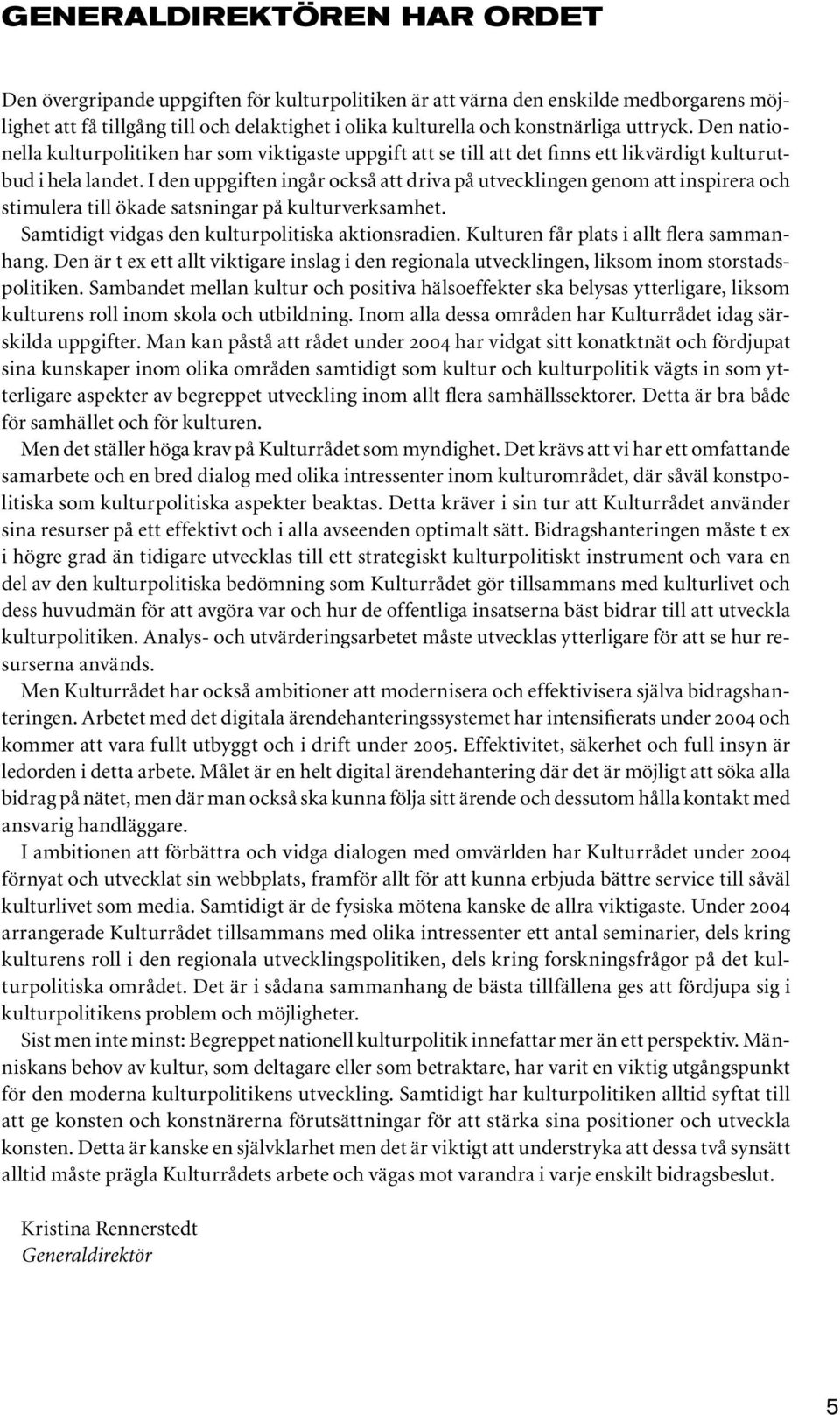 GENERALDIREKTÖREN HAR ORDET

Den övergripande uppgiften för kulturpolitiken är att värna den enskilde medborgarens möjlighet att få tillgång till och delaktighet i olika kulturella och konstnärliga uttryck. Den nationella kulturpolitiken har som viktigaste uppgift att se till att det finns ett likvärdigt kulturutbud i hela landet. I den uppgiften ingår också att driva på utvecklingen genom att inspirera och stimulera till ökade satsningar på kulturverksamhet.

Samtidigt vidgas den kulturpolitiska aktionsradien. Kulturen får plats i allt flera sammanhang. Den är t ex ett allt viktigare inslag i den regionala utvecklingen, liksom inom storstadspolitiken. Sambandet mellan kultur och positiva hälsoeffekter ska belysas ytterligare, liksom kulturens roll inom skola och utbildning. Inom alla dessa områden har Kulturrådet idag särskilda uppgifter. Man kan påstå att rådet under 2004 har vidgat sitt konatktnät och fördjupat sina kunskaper inom olika områden samtidigt som kultur och kulturpolitik vägts in som ytterligare aspekter av begreppet utveckling inom allt flera samhällssektorer. Detta är bra både för samhället och för kulturen.

Men det ställer höga krav på Kulturrådet som myndighet. Det krävs att vi har ett omfattande samarbete och en bred dialog med olika intressenter inom kulturområdet, där såväl konstpolitiska som kulturpolitiska aspekter beaktas. Detta kräver i sin tur att Kulturrådet använder sina resurser på ett effektivt och i alla avseenden optimalt sätt. Bidragshanteringen måste t ex i högre grad än tidigare utvecklas till ett strategiskt kulturpolitiskt instrument och vara en del av den kulturpolitiska bedömning som Kulturrådet gör tillsammans med kulturlivet och dess huvudmän för att avgöra var och hur de offentliga insatserna bäst bidrar till att utveckla kulturpolitiken. Analys- och utvärderingsarbetet måste utvecklas ytterligare för att se hur resurserna används.

Men Kulturrådet har också ambitioner att modernisera och effektivisera själva bidragshanteringen. Arbetet med det digitala ärendehanteringssystemet har intensifierats under 2004 och kommer att vara fullt utbyggt och i drift under 2005. Effektivitet, säkerhet och full insyn är ledorden i detta arbete. Målet är en helt digital ärendehantering där det är möjligt att söka alla bidrag på nätet, men där man också ska kunna följa sitt ärende och dessutom hålla kontakt med ansvarig handläggare.

I ambitionen att förbättra och vidga dialogen med omvärlden har Kulturrådet under 2004 förnyat och utvecklat sin webbplats, framför allt för att kunna erbjuda bättre service till såväl kulturlivet som media. Samtidigt är de fysiska mötena kanske de allra viktigaste. Under 2004 arrangerade Kulturrådet tillsammans med olika intressenter ett antal seminarier, dels kring kulturens roll i den regionala utvecklingspolitiken, dels kring forskningsfrågor på det kulturpolitiska området. Det är i sådana sammanhang de bästa tillfällena ges att fördjupa sig i kulturpolitikens problem och möjligheter.

Sist men inte minst: Begreppet nationell kulturpolitik innefattar mer än ett perspektiv. Människans behov av kultur, som deltagare eller som betraktare, har varit en viktig utgångspunkt för den moderna kulturpolitikens utveckling. Samtidigt har kulturpolitiken alltid syftat till att ge konsten och konstnärerna förutsättningar för att stärka sina positioner och utveckla konsten. Detta är kanske en självklarhet men det är viktigt att understryka att dessa två synsätt alltid måste prägla Kulturrådets arbete och vägas mot varandra i varje enskilt bidragsbeslut.

Kristina Rennerstedt
Generaldirektör

5